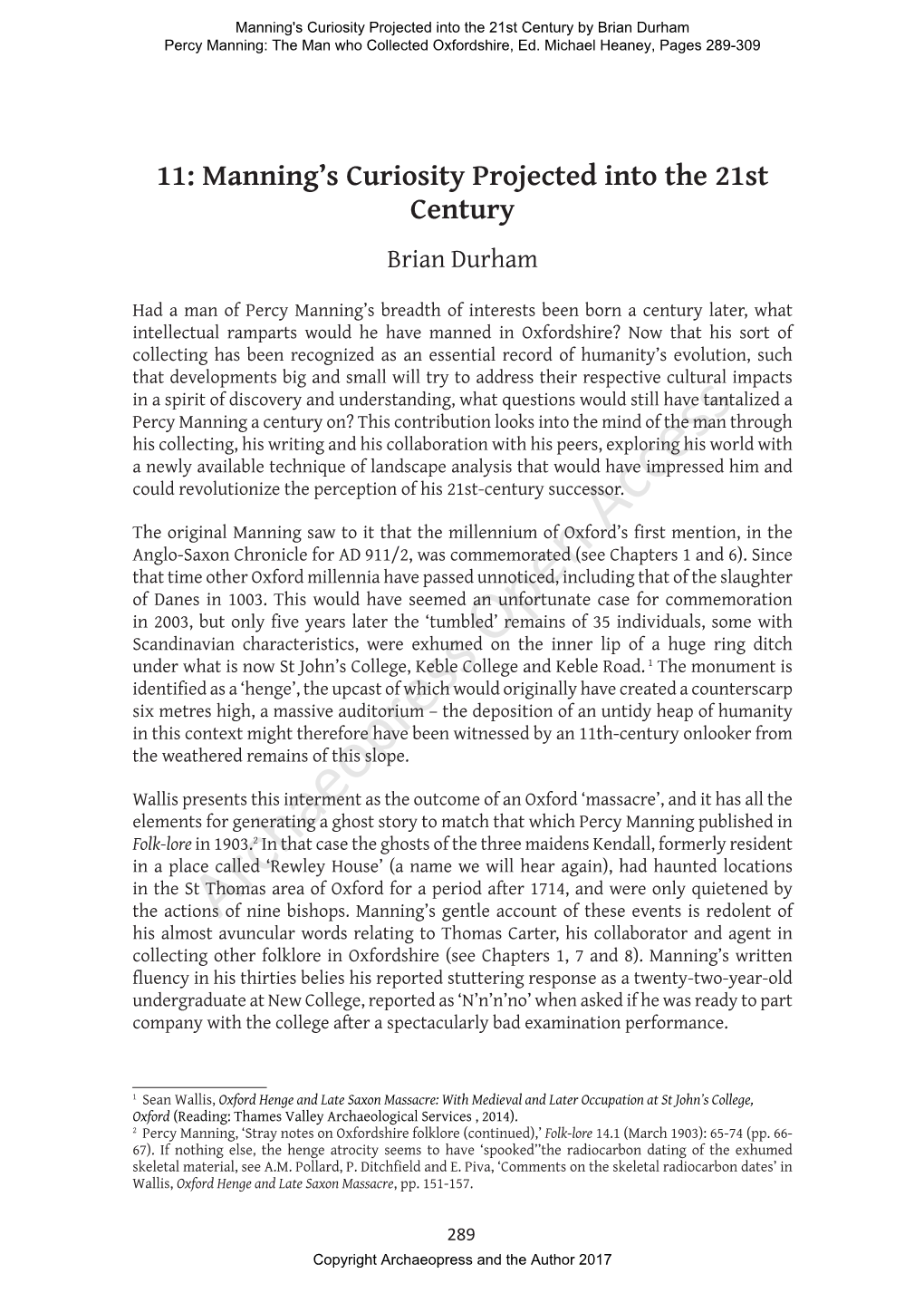 Manning's Curiosity Projected into the 21st Century by Brian Durham
Percy Manning: The Man who Collected Oxfordshire, Ed. Michael Heaney, Pages 289-309

11: Manning's Curiosity Projected into the 21st Century

Brian Durham

Had a man of Percy Manning's breadth of interests been born a century later, what intellectual ramparts would he have manned in Oxfordshire? Now that his sort of collecting has been recognized as an essential record of humanity's evolution, such that developments big and small will try to address their respective cultural impacts in a spirit of discovery and understanding, what questions would still have tantalized a Percy Manning a century on? This contribution looks into the mind of the man through his collecting, his writing and his collaboration with his peers, exploring his world with a newly available technique of landscape analysis that would have impressed him and could revolutionize the perception of his 21st-century successor.

The original Manning saw to it that the millennium of Oxford's first mention, in the Anglo-Saxon Chronicle for AD 911/2, was commemorated (see Chapters 1 and 6). Since that time other Oxford millennia have passed unnoticed, including that of the slaughter of Danes in 1003. This would have seemed an unfortunate case for commemoration in 2003, but only five years later the 'tumbled' remains of 35 individuals, some with Scandinavian characteristics, were exhumed on the inner lip of a huge ring ditch under what is now St John's College, Keble College and Keble Road. $^1$ The monument is identified as a 'henge', the upcast of which would originally have created a counterscarp six metres high, a massive auditorium – the deposition of an untidy heap of humanity in this context might therefore have been witnessed by an 11th-century onlooker from the weathered remains of this slope.

Wallis presents this interment as the outcome of an Oxford 'massacre', and it has all the elements for generating a ghost story to match that which Percy Manning published in Folk-lore in 1903.$^2$ In that case the ghosts of the three maidens Kendall, formerly resident in a place called 'Rewley House' (a name we will hear again), had haunted locations in the St Thomas area of Oxford for a period after 1714, and were only quietened by the actions of nine bishops. Manning's gentle account of these events is redolent of his almost avuncular words relating to Thomas Carter, his collaborator and agent in collecting other folklore in Oxfordshire (see Chapters 1, 7 and 8). Manning's written fluency in his thirties belies his reported stuttering response as a twenty-two-year-old undergraduate at New College, reported as 'N'n'n'no' when asked if he was ready to part company with the college after a spectacularly bad examination performance.

$^1$ Sean Wallis, Oxford Henge and Late Saxon Massacre: With Medieval and Later Occupation at St John's College, Oxford (Reading: Thames Valley Archaeological Services , 2014).
$^2$ Percy Manning, 'Stray notes on Oxfordshire folklore (continued),' Folk-lore 14.1 (March 1903): 65-74 (pp. 66-67). If nothing else, the henge atrocity seems to have 'spooked''the radiocarbon dating of the exhumed skeletal material, see A.M. Pollard, P. Ditchfield and E. Piva, 'Comments on the skeletal radiocarbon dates' in Wallis, Oxford Henge and Late Saxon Massacre, pp. 151-157.

289

Copyright Archaeopress and the Author 2017

Archaeopress Open Access